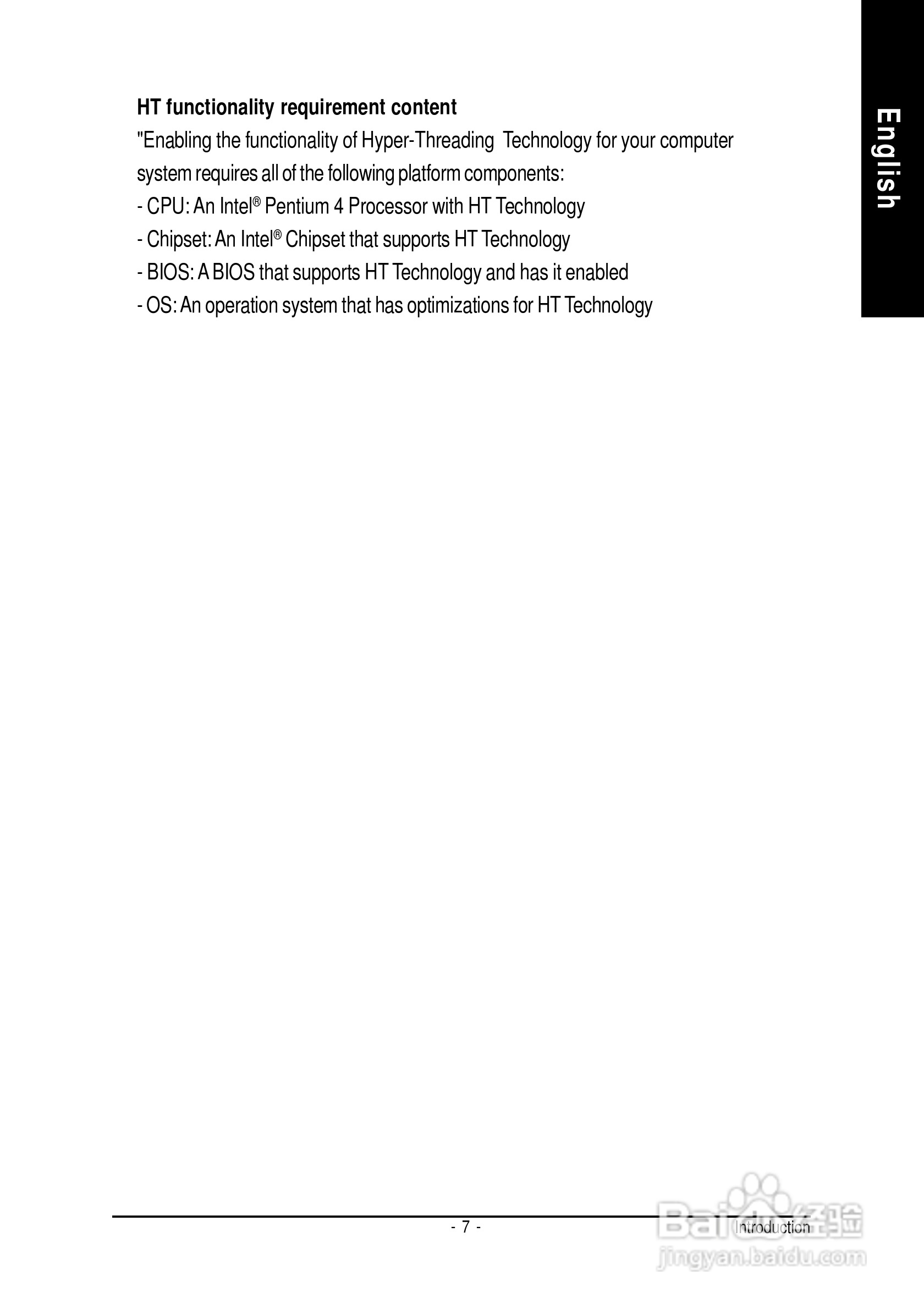 English

HT functionality requirement content

"Enabling the functionality of Hyper-Threading Technology for your computer system requires all of the following platform components:

- CPU: An Intel® Pentium 4 Processor with HT Technology
- Chipset: An Intel® Chipset that supports HT Technology
- BIOS: A BIOS that supports HT Technology and has it enabled
- OS: An operation system that has optimizations for HT Technology

- 7 -

Introduction

Baidu经验
jingyan.baidu.com